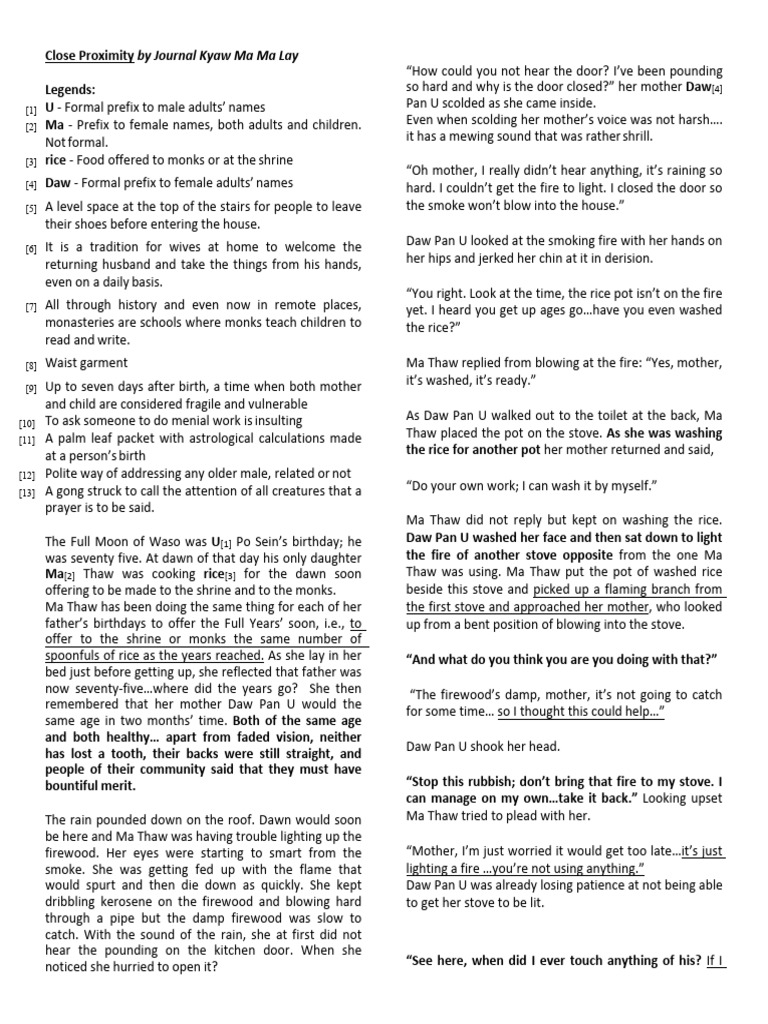 Close Proximity by Journal Kyaw Ma Ma Lay

Legends:
[1] U - Formal prefix to male adults' names
[2] Ma - Prefix to female names, both adults and children. Not formal.
[3] rice - Food offered to monks or at the shrine
[4] Daw - Formal prefix to female adults' names
[5] A level space at the top of the stairs for people to leave their shoes before entering the house.
[6] It is a tradition for wives at home to welcome the returning husband and take the things from his hands, even on a daily basis.
[7] All through history and even now in remote places, monasteries are schools where monks teach children to read and write.
[8] Waist garment
[9] Up to seven days after birth, a time when both mother and child are considered fragile and vulnerable
[10] To ask someone to do menial work is insulting
[11] A palm leaf packet with astrological calculations made at a person's birth
[12] Polite way of addressing any older male, related or not
[13] A gong struck to call the attention of all creatures that a prayer is to be said.

The Full Moon of Waso was U[1] Po Sein's birthday; he was seventy five. At dawn of that day his only daughter Ma[2] Thaw was cooking rice[3] for the dawn soon offering to be made to the shrine and to the monks.
Ma Thaw has been doing the same thing for each of her father's birthdays to offer the Full Years' soon, i.e., to offer to the shrine or monks the same number of spoonfuls of rice as the years reached. As she lay in her bed just before getting up, she reflected that father was now seventy-five…where did the years go? She then remembered that her mother Daw Pan U would the same age in two months' time. Both of the same age and both healthy… apart from faded vision, neither has lost a tooth, their backs were still straight, and people of their community said that they must have bountiful merit.

The rain pounded down on the roof. Dawn would soon be here and Ma Thaw was having trouble lighting up the firewood. Her eyes were starting to smart from the smoke. She was getting fed up with the flame that would spurt and then die down as quickly. She kept dribbling kerosene on the firewood and blowing hard through a pipe but the damp firewood was slow to catch. With the sound of the rain, she at first did not hear the pounding on the kitchen door. When she noticed she hurried to open it?

"How could you not hear the door? I've been pounding so hard and why is the door closed?" her mother Daw[4] Pan U scolded as she came inside.
Even when scolding her mother's voice was not harsh…. it has a mewing sound that was rather shrill.

"Oh mother, I really didn't hear anything, it's raining so hard. I couldn't get the fire to light. I closed the door so the smoke won't blow into the house."

Daw Pan U looked at the smoking fire with her hands on her hips and jerked her chin at it in derision.

"You right. Look at the time, the rice pot isn't on the fire yet. I heard you get up ages go…have you even washed the rice?"

Ma Thaw replied from blowing at the fire: "Yes, mother, it's washed, it's ready."

As Daw Pan U walked out to the toilet at the back, Ma Thaw placed the pot on the stove. As she was washing the rice for another pot her mother returned and said,

"Do your own work; I can wash it by myself."

Ma Thaw did not reply but kept on washing the rice. Daw Pan U washed her face and then sat down to light the fire of another stove opposite from the one Ma Thaw was using. Ma Thaw put the pot of washed rice beside this stove and picked up a flaming branch from the first stove and approached her mother, who looked up from a bent position of blowing into the stove.

"And what do you think you are you doing with that?"

"The firewood's damp, mother, it's not going to catch for some time… so I thought this could help…"

Daw Pan U shook her head.

"Stop this rubbish; don't bring that fire to my stove. I can manage on my own…take it back." Looking upset Ma Thaw tried to plead with her.

"Mother, I'm just worried it would get too late…it's just lighting a fire …you're not using anything."
Daw Pan U was already losing patience at not being able to get her stove to be lit.

"See here, when did I ever touch anything of his? If I